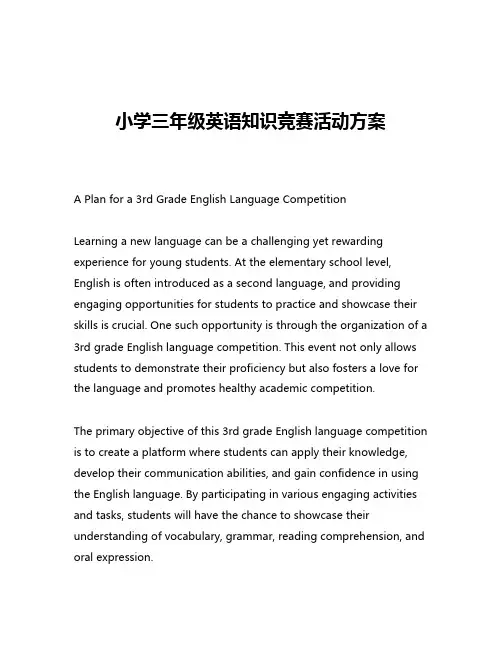 小学三年级英语知识竞赛活动方案

A Plan for a 3rd Grade English Language Competition

Learning a new language can be a challenging yet rewarding experience for young students. At the elementary school level, English is often introduced as a second language, and providing engaging opportunities for students to practice and showcase their skills is crucial. One such opportunity is through the organization of a 3rd grade English language competition. This event not only allows students to demonstrate their proficiency but also fosters a love for the language and promotes healthy academic competition.

The primary objective of this 3rd grade English language competition is to create a platform where students can apply their knowledge, develop their communication abilities, and gain confidence in using the English language. By participating in various engaging activities and tasks, students will have the chance to showcase their understanding of vocabulary, grammar, reading comprehension, and oral expression.